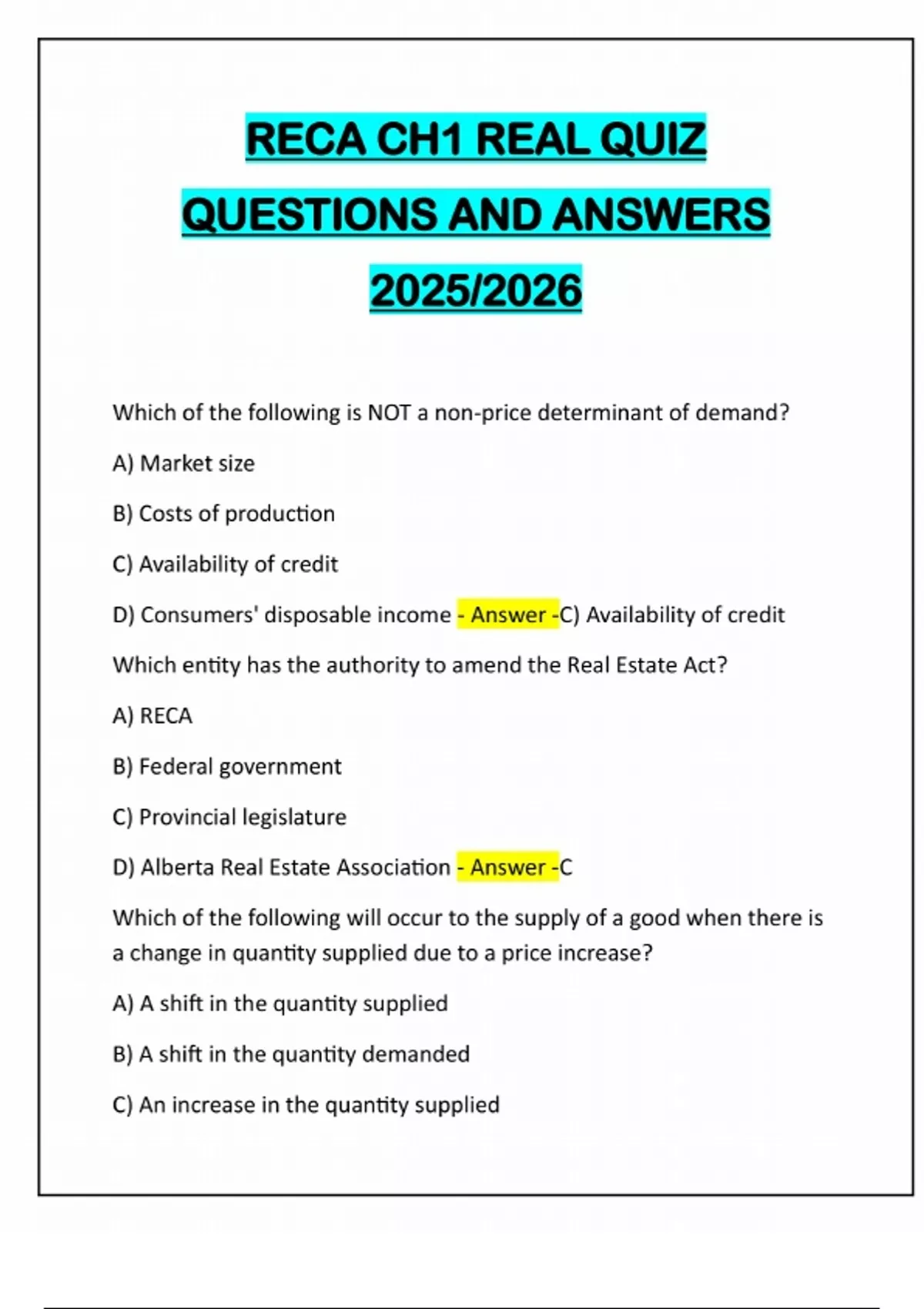 RECA CH1 REAL QUIZ QUESTIONS AND ANSWERS 2025/2026

Which of the following is NOT a non-price determinant of demand?

A) Market size

B) Costs of production

C) Availability of credit

D) Consumers' disposable income - Answer -C) Availability of credit

Which entity has the authority to amend the Real Estate Act?

A) RECA

B) Federal government

C) Provincial legislature

D) Alberta Real Estate Association - Answer -C

Which of the following will occur to the supply of a good when there is a change in quantity supplied due to a price increase?

A) A shift in the quantity supplied

B) A shift in the quantity demanded

C) An increase in the quantity supplied